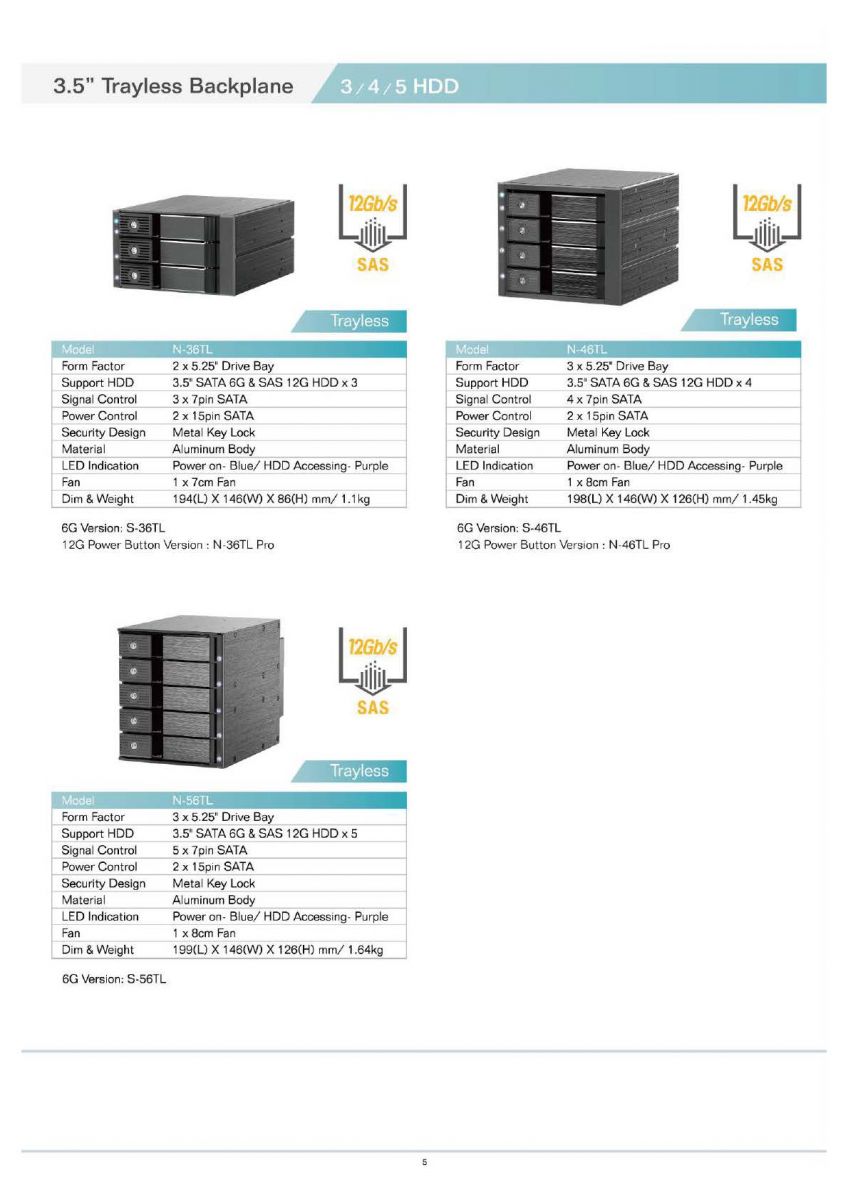 3.5" Trayless Backplane 3 / 4 / 5 HDD

12Gb/s
SAS

Trayless

| Model | N-36TL |
|---|---|
| Form Factor | 2 x 5.25" Drive Bay |
| Support HDD | 3.5" SATA 6G & SAS 12G HDD x 3 |
| Signal Control | 3 x 7pin SATA |
| Power Control | 2 x 15pin SATA |
| Security Design | Metal Key Lock |
| Material | Aluminum Body |
| LED Indication | Power on- Blue/ HDD Accessing- Purple |
| Fan | 1 x 7cm Fan |
| Dim & Weight | 194(L) X 146(W) X 86(H) mm/ 1.1kg |

6G Version: S-36TL
12G Power Button Version : N-36TL Pro

12Gb/s
SAS

Trayless

| Model | N-46TL |
|---|---|
| Form Factor | 3 x 5.25" Drive Bay |
| Support HDD | 3.5" SATA 6G & SAS 12G HDD x 4 |
| Signal Control | 4 x 7pin SATA |
| Power Control | 2 x 15pin SATA |
| Security Design | Metal Key Lock |
| Material | Aluminum Body |
| LED Indication | Power on- Blue/ HDD Accessing- Purple |
| Fan | 1 x 8cm Fan |
| Dim & Weight | 198(L) X 146(W) X 126(H) mm/ 1.45kg |

6G Version: S-46TL
12G Power Button Version : N-46TL Pro

12Gb/s
SAS

Trayless

| Model | N-56TL |
|---|---|
| Form Factor | 3 x 5.25" Drive Bay |
| Support HDD | 3.5" SATA 6G & SAS 12G HDD x 5 |
| Signal Control | 5 x 7pin SATA |
| Power Control | 2 x 15pin SATA |
| Security Design | Metal Key Lock |
| Material | Aluminum Body |
| LED Indication | Power on- Blue/ HDD Accessing- Purple |
| Fan | 1 x 8cm Fan |
| Dim & Weight | 199(L) X 146(W) X 126(H) mm/ 1.64kg |

6G Version: S-56TL

5